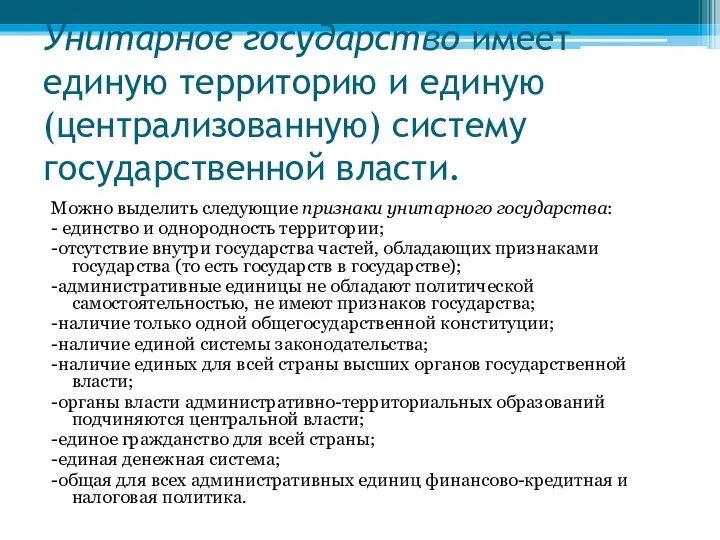 Унитарное государство имеет единую территорию и единую (централизованную) систему государственной власти.

Можно выделить следующие признаки унитарного государства:
- единство и однородность территории;
-отсутствие внутри государства частей, обладающих признаками государства (то есть государств в государстве);
-административные единицы не обладают политической самостоятельностью, не имеют признаков государства;
-наличие только одной общегосударственной конституции;
-наличие единой системы законодательства;
-наличие единых для всей страны высших органов государственной власти;
-органы власти административно-территориальных образований подчиняются центральной власти;
-единое гражданство для всей страны;
-единая денежная система;
-общая для всех административных единиц финансово-кредитная и налоговая политика.